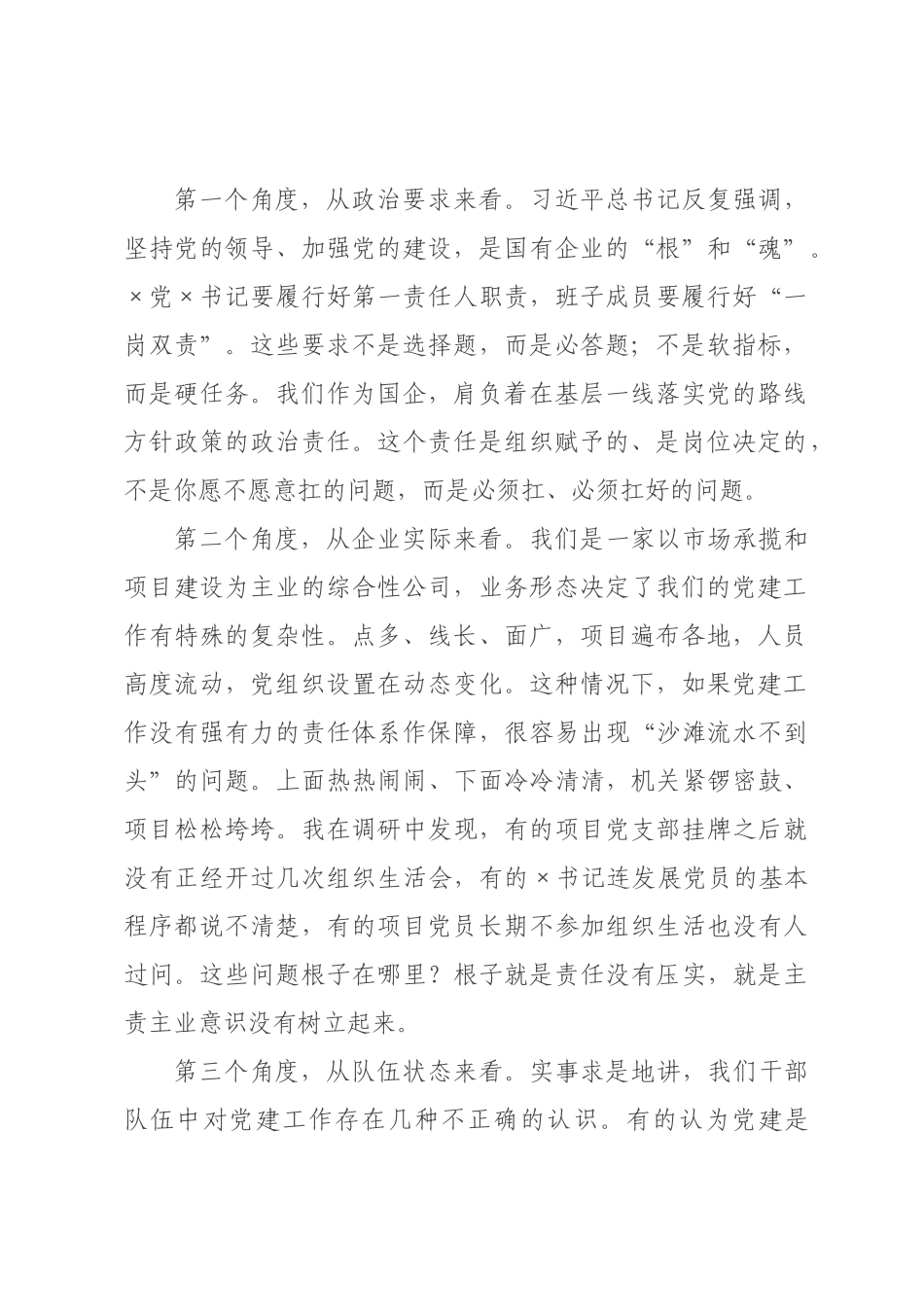 第一个角度，从政治要求来看。习近平总书记反复强调，坚持党的领导、加强党的建设，是国有企业的“根”和“魂”。×党×书记要履行好第一责任人职责，班子成员要履行好“一岗双责”。这些要求不是选择题，而是必答题；不是软指标，而是硬任务。我们作为国企，肩负着在基层一线落实党的路线方针政策的政治责任。这个责任是组织赋予的、是岗位决定的，不是你愿不愿意扛的问题，而是必须扛、必须扛好的问题。

第二个角度，从企业实际来看。我们是一家以市场承揽和项目建设为主业的综合性公司，业务形态决定了我们的党建工作有特殊的复杂性。点多、线长、面广，项目遍布各地，人员高度流动，党组织设置在动态变化。这种情况下，如果党建工作没有强有力的责任体系作保障，很容易出现“沙滩流水不到头”的问题。上面热热闹闹、下面冷冷清清，机关紧锣密鼓、项目松松垮垮。我在调研中发现，有的项目党支部挂牌之后就没有正经开过几次组织生活会，有的×书记连发展党员的基本程序都说不清楚，有的项目党员长期不参加组织生活也没有人过问。这些问题根子在哪里？根子就是责任没有压实，就是主责主业意识没有树立起来。

第三个角度，从队伍状态来看。实事求是地讲，我们干部队伍中对党建工作存在几种不正确的认识。有的认为党建是